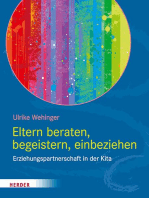 Ulrike Wehinger

Eltern beraten, begeistern, einbeziehen

Erziehungspartnerschaft in der Kita

HERDER